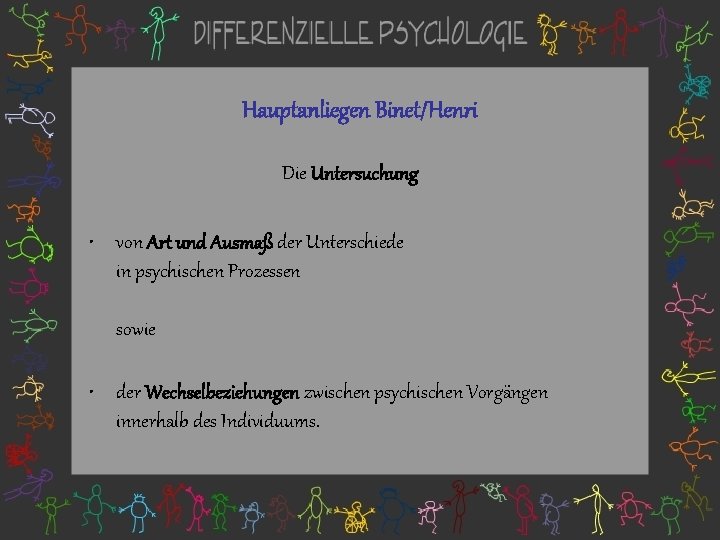 DIFFERENZIELLE PSYCHOLOGIE

Hauptanliegen Binet/Henri

Die Untersuchung

• von Art und Ausmaß der Unterschiede in psychischen Prozessen

sowie

• der Wechselbeziehungen zwischen psychischen Vorgängen innerhalb des Individuums.